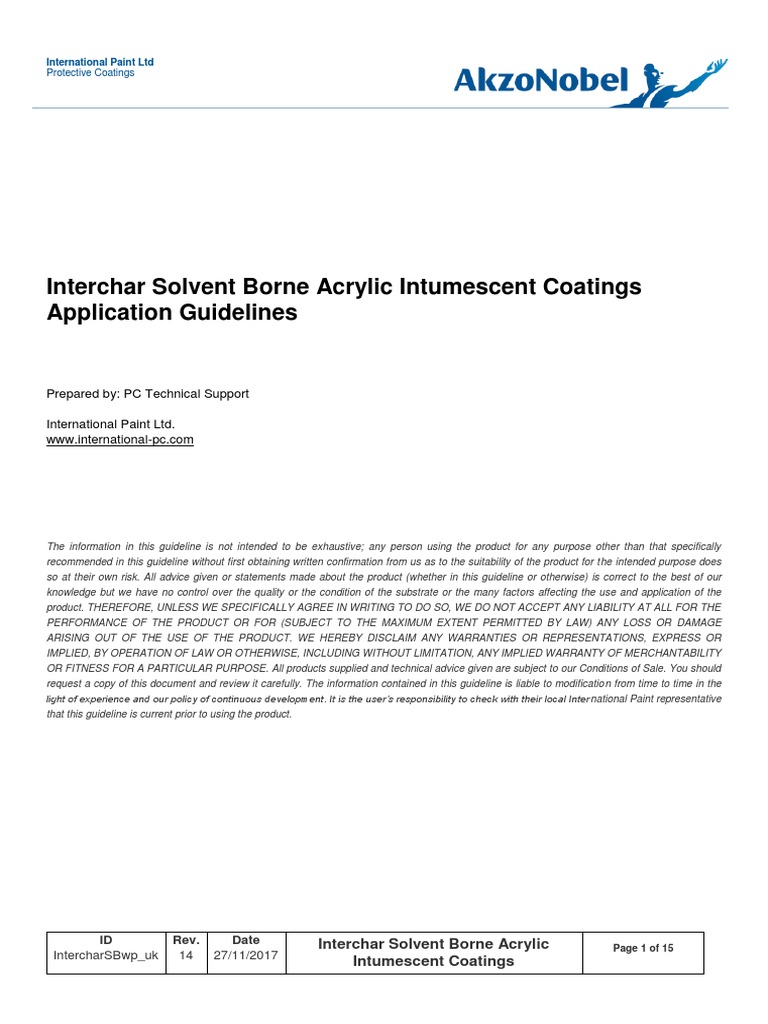 International Paint Ltd
Protective Coatings

AkzoNobel

Interchar Solvent Borne Acrylic Intumescent Coatings Application Guidelines

Prepared by: PC Technical Support

International Paint Ltd.
www.international-pc.com

The information in this guideline is not intended to be exhaustive; any person using the product for any purpose other than that specifically recommended in this guideline without first obtaining written confirmation from us as to the suitability of the product for the intended purpose does so at their own risk. All advice given or statements made about the product (whether in this guideline or otherwise) is correct to the best of our knowledge but we have no control over the quality or the condition of the substrate or the many factors affecting the use and application of the product. THEREFORE, UNLESS WE SPECIFICALLY AGREE IN WRITING TO DO SO, WE DO NOT ACCEPT ANY LIABILITY AT ALL FOR THE PERFORMANCE OF THE PRODUCT OR FOR (SUBJECT TO THE MAXIMUM EXTENT PERMITTED BY LAW) ANY LOSS OR DAMAGE ARISING OUT OF THE USE OF THE PRODUCT. WE HEREBY DISCLAIM ANY WARRANTIES OR REPRESENTATIONS, EXPRESS OR IMPLIED, BY OPERATION OF LAW OR OTHERWISE, INCLUDING WITHOUT LIMITATION, ANY IMPLIED WARRANTY OF MERCHANTABILITY OR FITNESS FOR A PARTICULAR PURPOSE. All products supplied and technical advice given are subject to our Conditions of Sale. You should request a copy of this document and review it carefully. The information contained in this guideline is liable to modification from time to time in the light of experience and our policy of continuous development. It is the user's responsibility to check with their local International Paint representative that this guideline is current prior to using the product.

| ID | Rev. | Date | Interchar Solvent Borne Acrylic Intumescent Coatings | Page 1 of 15 |
|---|---|---|---|---|
| IntercharSBwp_uk | 14 | 27/11/2017 | | |